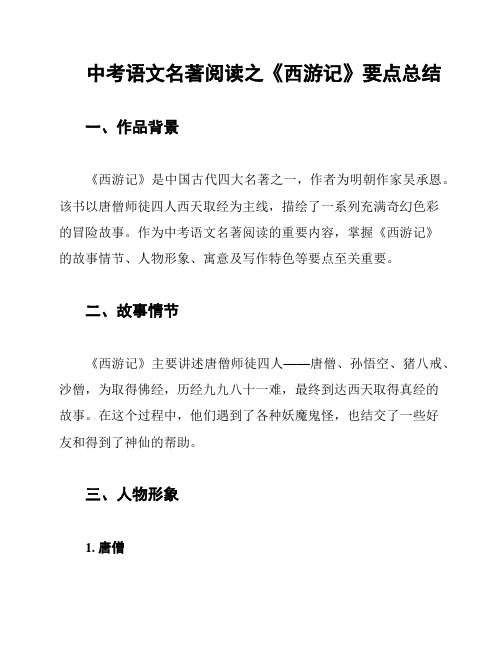 中考语文名著阅读之《西游记》要点总结

一、作品背景

《西游记》是中国古代四大名著之一，作者为明朝作家吴承恩。该书以唐僧师徒四人西天取经为主线，描绘了一系列充满奇幻色彩的冒险故事。作为中考语文名著阅读的重要内容，掌握《西游记》的故事情节、人物形象、寓意及写作特色等要点至关重要。

二、故事情节

《西游记》主要讲述唐僧师徒四人——唐僧、孙悟空、猪八戒、沙僧，为取得佛经，历经九九八十一难，最终到达西天取得真经的故事。在这个过程中，他们遇到了各种妖魔鬼怪，也结交了一些好友和得到了神仙的帮助。

三、人物形象

1. 唐僧